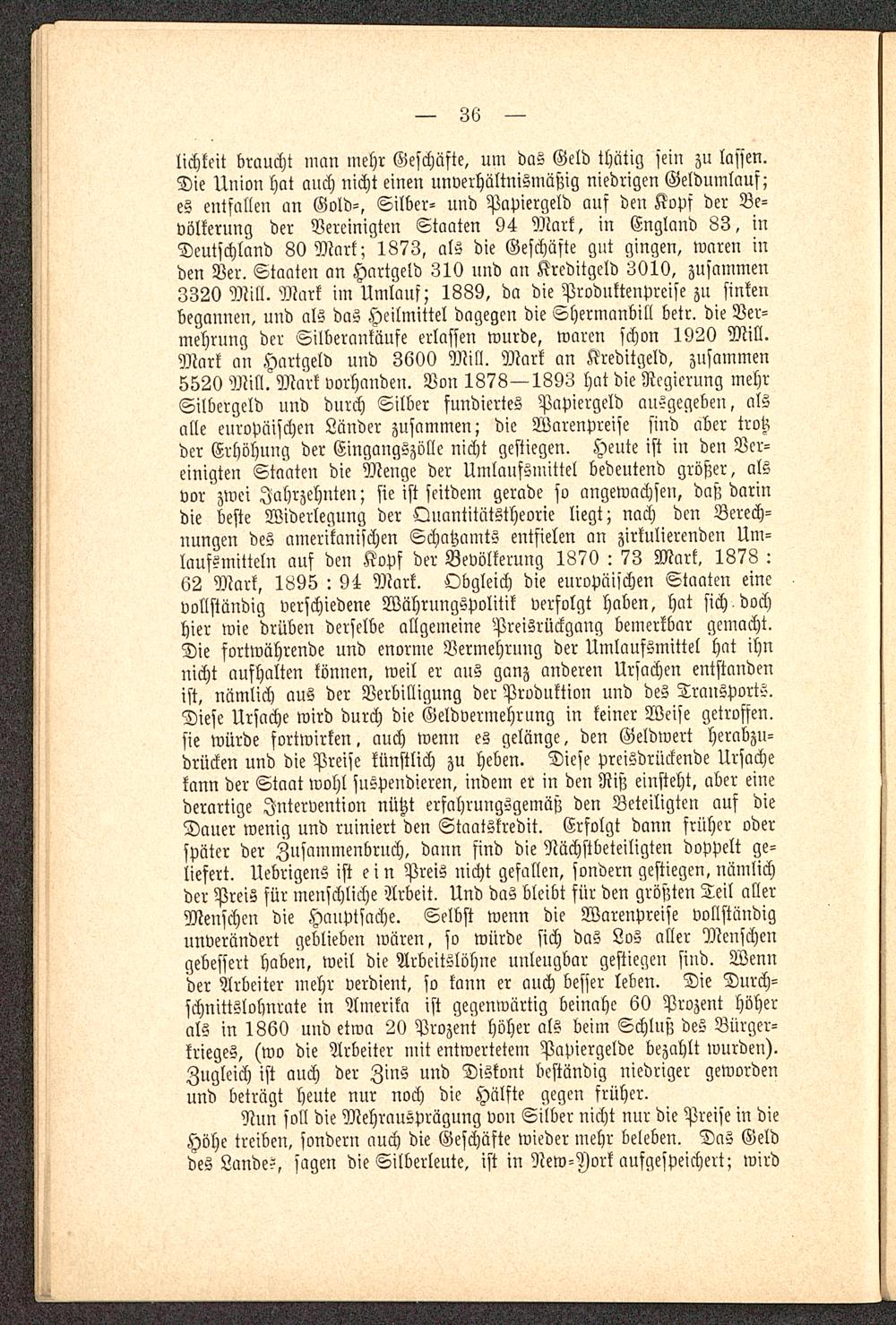 — 36 —

lichkeit braucht man mehr Geschäfte, um das Geld thätig sein zu lassen. Die Union hat auch nicht einen unverhältnismäßig niedrigen Geldumlauf; es entfallen an Gold-, Silber- und Papiergeld auf den Kopf der Bevölkerung der Vereinigten Staaten 94 Mark, in England 83, in Deutschland 80 Mark; 1873, als die Geschäfte gut gingen, waren in den Ver. Staaten an Hartgeld 310 und an Kreditgeld 3010, zusammen 3320 Mill. Mark im Umlauf; 1889, da die Produktenpreise zu sinken begannen, und als das Heilmittel dagegen die Shermanbill betr. die Vermehrung der Silberankäufe erlassen wurde, waren schon 1920 Mill. Mark an Hartgeld und 3600 Mill. Mark an Kreditgeld, zusammen 5520 Mill. Mark vorhanden. Von 1878—1893 hat die Regierung mehr Silbergeld und durch Silber fundiertes Papiergeld ausgegeben, als alle europäischen Länder zusammen; die Warenpreise sind aber trotz der Erhöhung der Eingangszölle nicht gestiegen. Heute ist in den Vereinigten Staaten die Menge der Umlaufsmittel bedeutend größer, als vor zwei Jahrzehnten; sie ist seitdem gerade so angewachsen, daß darin die beste Widerlegung der Quantitätstheorie liegt; nach den Berechnungen des amerikanischen Schatzamts entfielen an zirkulierenden Umlaufsmitteln auf den Kopf der Bevölkerung 1870 : 73 Mark, 1878 : 62 Mark, 1895 : 94 Mark. Obgleich die europäischen Staaten eine vollständig verschiedene Währungspolitik verfolgt haben, hat sich doch hier wie drüben derselbe allgemeine Preisrückgang bemerkbar gemacht. Die fortwährende und enorme Vermehrung der Umlaufsmittel hat ihn nicht aufhalten können, weil er aus ganz anderen Ursachen entstanden ist, nämlich aus der Verbilligung der Produktion und des Transports. Diese Ursache wird durch die Geldvermehrung in keiner Weise getroffen. sie würde fortwirken, auch wenn es gelänge, den Geldwert herabzudrücken und die Preise künstlich zu heben. Diese preisdrückende Ursache kann der Staat wohl suspendieren, indem er in den Riß einsteht, aber eine derartige Intervention nützt erfahrungsgemäß den Beteiligten auf die Dauer wenig und ruiniert den Staatskredit. Erfolgt dann früher oder später der Zusammenbruch, dann sind die Nächstbeteiligten doppelt geliefert. Uebrigens ist ein Preis nicht gefallen, sondern gestiegen, nämlich der Preis für menschliche Arbeit. Und das bleibt für den größten Teil aller Menschen die Hauptsache. Selbst wenn die Warenpreise vollständig unverändert geblieben wären, so würde sich das Los aller Menschen gebessert haben, weil die Arbeitslöhne unleugbar gestiegen sind. Wenn der Arbeiter mehr verdient, so kann er auch besser leben. Die Durchschnittslohnrate in Amerika ist gegenwärtig beinahe 60 Prozent höher als in 1860 und etwa 20 Prozent höher als beim Schluß des Bürgerkrieges, (wo die Arbeiter mit entwertetem Papiergelde bezahlt wurden). Zugleich ist auch der Zins und Diskont beständig niedriger geworden und beträgt heute nur noch die Hälfte gegen früher.

Nun soll die Mehrausprägung von Silber nicht nur die Preise in die Höhe treiben, sondern auch die Geschäfte wieder mehr beleben. Das Geld des Landes, sagen die Silberleute, ist in New-York aufgespeichert; wird